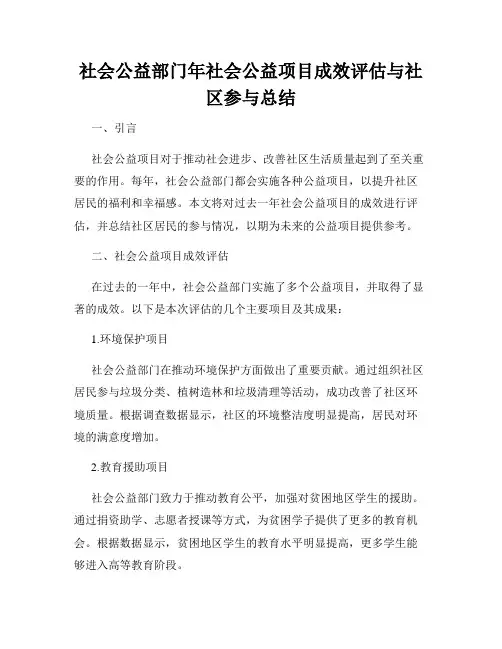 社会公益部门年社会公益项目成效评估与社区参与总结

一、引言

社会公益项目对于推动社会进步、改善社区生活质量起到了至关重要的作用。每年，社会公益部门都会实施各种公益项目，以提升社区居民的福利和幸福感。本文将对过去一年社会公益项目的成效进行评估，并总结社区居民的参与情况，以期为未来的公益项目提供参考。

二、社会公益项目成效评估

在过去的一年中，社会公益部门实施了多个公益项目，并取得了显著的成效。以下是本次评估的几个主要项目及其成果：

1.环境保护项目

社会公益部门在推动环境保护方面做出了重要贡献。通过组织社区居民参与垃圾分类、植树造林和垃圾清理等活动，成功改善了社区环境质量。根据调查数据显示，社区的环境整洁度明显提高，居民对环境的满意度增加。

2.教育援助项目

社会公益部门致力于推动教育公平，加强对贫困地区学生的援助。通过捐资助学、志愿者授课等方式，为贫困学子提供了更多的教育机会。根据数据显示，贫困地区学生的教育水平明显提高，更多学生能够进入高等教育阶段。